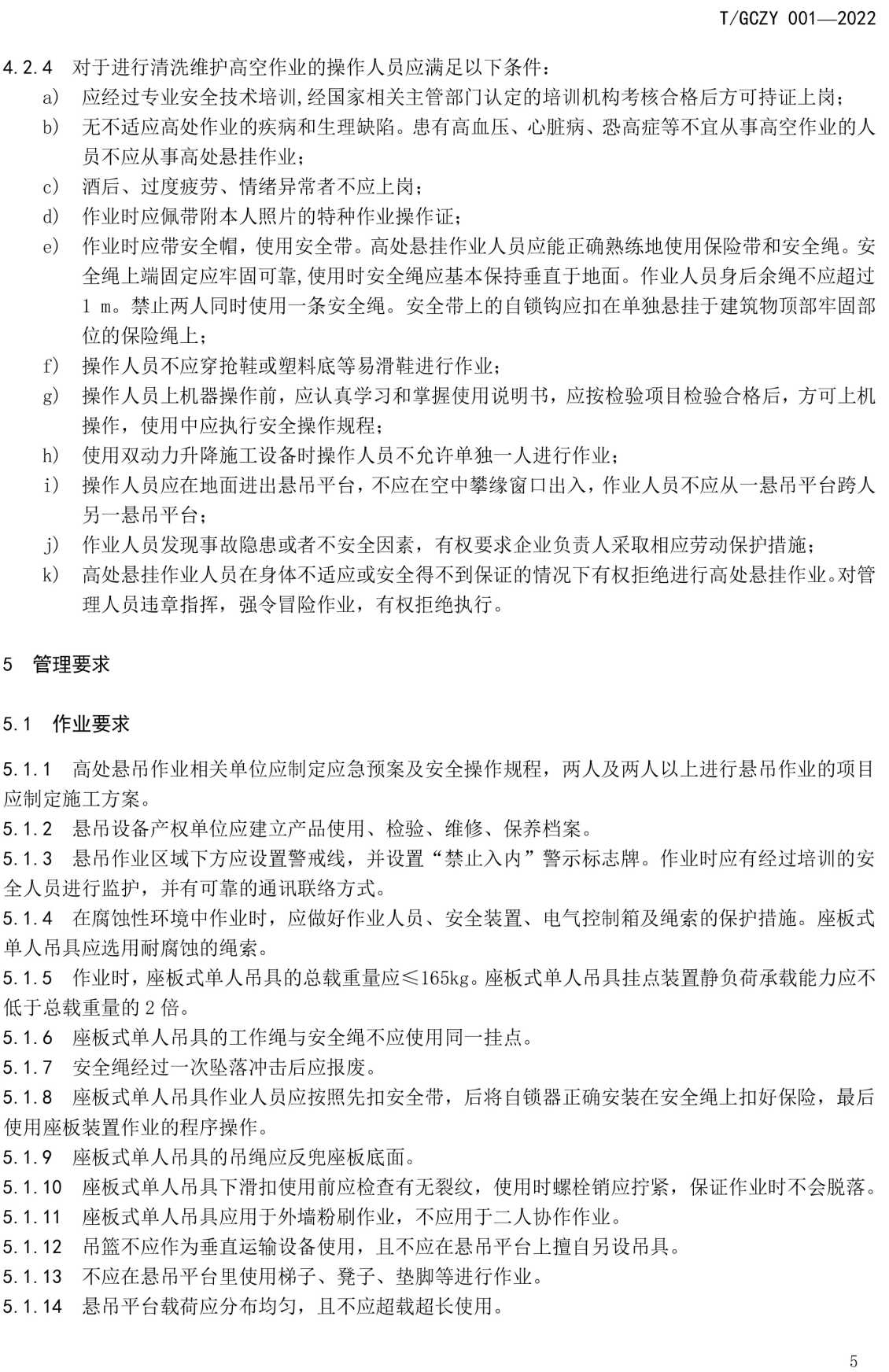 T/GCZY 001—2022

4.2.4 对于进行清洗维护高空作业的操作人员应满足以下条件：

a) 应经过专业安全技术培训,经国家相关主管部门认定的培训机构考核合格后方可持证上岗；

b) 无不适应高处作业的疾病和生理缺陷。患有高血压、心脏病、恐高症等不宜从事高空作业的人员不应从事高处悬挂作业；

c) 酒后、过度疲劳、情绪异常者不应上岗；

d) 作业时应佩带附本人照片的特种作业操作证；

e) 作业时应带安全帽，使用安全带。高处悬挂作业人员应能正确熟练地使用保险带和安全绳。安全绳上端固定应牢固可靠,使用时安全绳应基本保持垂直于地面。作业人员身后余绳不应超过 1 m。禁止两人同时使用一条安全绳。安全带上的自锁钩应扣在单独悬挂于建筑物顶部牢固部位的保险绳上；

f) 操作人员不应穿抢鞋或塑料底等易滑鞋进行作业；

g) 操作人员上机器操作前，应认真学习和掌握使用说明书，应按检验项目检验合格后，方可上机操作，使用中应执行安全操作规程；

h) 使用双动力升降施工设备时操作人员不允许单独一人进行作业；

i) 操作人员应在地面进出悬吊平台，不应在空中攀缘窗口出入，作业人员不应从一悬吊平台跨人另一悬吊平台；

j) 作业人员发现事故隐患或者不安全因素，有权要求企业负责人采取相应劳动保护措施；

k) 高处悬挂作业人员在身体不适应或安全得不到保证的情况下有权拒绝进行高处悬挂作业。对管理人员违章指挥，强令冒险作业，有权拒绝执行。

5 管理要求

5.1 作业要求

5.1.1 高处悬吊作业相关单位应制定应急预案及安全操作规程，两人及两人以上进行悬吊作业的项目应制定施工方案。

5.1.2 悬吊设备产权单位应建立产品使用、检验、维修、保养档案。

5.1.3 悬吊作业区域下方应设置警戒线，并设置“禁止入内”警示标志牌。作业时应有经过培训的安全人员进行监护，并有可靠的通讯联络方式。

5.1.4 在腐蚀性环境中作业时，应做好作业人员、安全装置、电气控制箱及绳索的保护措施。座板式单人吊具应选用耐腐蚀的绳索。

5.1.5 作业时，座板式单人吊具的总载重量应≤165kg。座板式单人吊具挂点装置静负荷承载能力应不低于总载重量的 2 倍。

5.1.6 座板式单人吊具的工作绳与安全绳不应使用同一挂点。

5.1.7 安全绳经过一次坠落冲击后应报废。

5.1.8 座板式单人吊具作业人员应按照先扣安全带，后将自锁器正确安装在安全绳上扣好保险，最后使用座板装置作业的程序操作。

5.1.9 座板式单人吊具的吊绳应反兜座板底面。

5.1.10 座板式单人吊具下滑扣使用前应检查有无裂纹，使用时螺栓销应拧紧，保证作业时不会脱落。

5.1.11 座板式单人吊具应用于外墙粉刷作业，不应用于二人协作作业。

5.1.12 吊篮不应作为垂直运输设备使用，且不应在悬吊平台上擅自另设吊具。

5.1.13 不应在悬吊平台里使用梯子、凳子、垫脚等进行作业。

5.1.14 悬吊平台载荷应分布均匀，且不应超载超长使用。

5